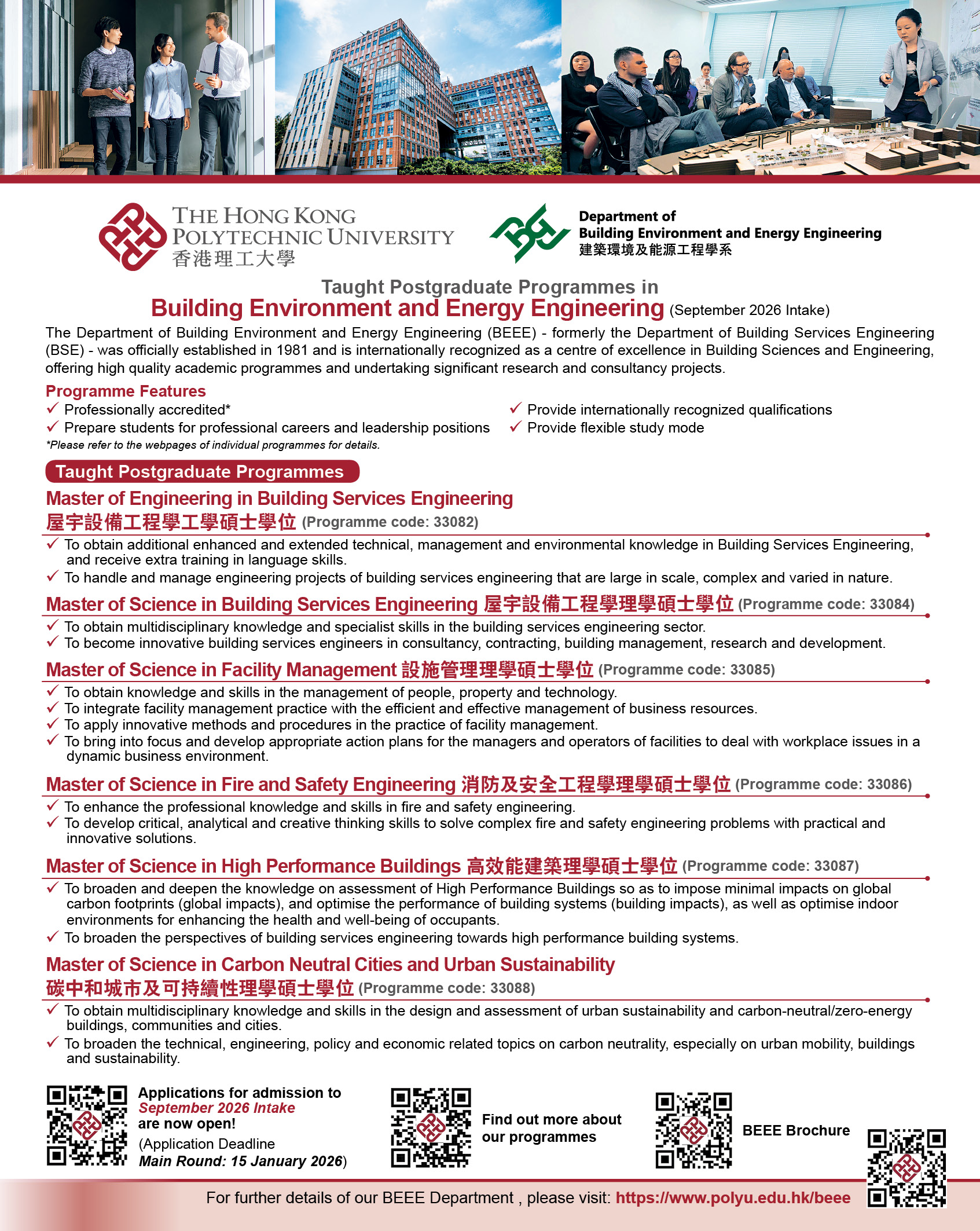 THE HONG KONG POLYTECHNIC UNIVERSITY
香港理工大學

Department of
Building Environment and Energy Engineering
建築環境及能源工程學系

Taught Postgraduate Programmes in
Building Environment and Energy Engineering (September 2026 Intake)

The Department of Building Environment and Energy Engineering (BEEE) - formerly the Department of Building Services Engineering (BSE) - was officially established in 1981 and is internationally recognized as a centre of excellence in Building Sciences and Engineering, offering high quality academic programmes and undertaking significant research and consultancy projects.

Programme Features
✓ Professionally accredited*
✓ Prepare students for professional careers and leadership positions
✓ Provide internationally recognized qualifications
✓ Provide flexible study mode
*Please refer to the webpages of individual programmes for details.

Taught Postgraduate Programmes

Master of Engineering in Building Services Engineering
屋宇設備工程學工學碩士學位 (Programme code: 33082)
✓ To obtain additional enhanced and extended technical, management and environmental knowledge in Building Services Engineering, and receive extra training in language skills.
✓ To handle and manage engineering projects of building services engineering that are large in scale, complex and varied in nature.

Master of Science in Building Services Engineering 屋宇設備工程學理學碩士學位 (Programme code: 33084)
✓ To obtain multidisciplinary knowledge and specialist skills in the building services engineering sector.
✓ To become innovative building services engineers in consultancy, contracting, building management, research and development.

Master of Science in Facility Management 設施管理理學碩士學位 (Programme code: 33085)
✓ To obtain knowledge and skills in the management of people, property and technology.
✓ To integrate facility management practice with the efficient and effective management of business resources.
✓ To apply innovative methods and procedures in the practice of facility management.
✓ To bring into focus and develop appropriate action plans for the managers and operators of facilities to deal with workplace issues in a dynamic business environment.

Master of Science in Fire and Safety Engineering 消防及安全工程學理學碩士學位 (Programme code: 33086)
✓ To enhance the professional knowledge and skills in fire and safety engineering.
✓ To develop critical, analytical and creative thinking skills to solve complex fire and safety engineering problems with practical and innovative solutions.

Master of Science in High Performance Buildings 高效能建築理學碩士學位 (Programme code: 33087)
✓ To broaden and deepen the knowledge on assessment of High Performance Buildings so as to impose minimal impacts on global carbon footprints (global impacts), and optimise the performance of building systems (building impacts), as well as optimise indoor environments for enhancing the health and well-being of occupants.
✓ To broaden the perspectives of building services engineering towards high performance building systems.

Master of Science in Carbon Neutral Cities and Urban Sustainability
碳中和城市及可持續性理學碩士學位 (Programme code: 33088)
✓ To obtain multidisciplinary knowledge and skills in the design and assessment of urban sustainability and carbon-neutral/zero-energy buildings, communities and cities.
✓ To broaden the technical, engineering, policy and economic related topics on carbon neutrality, especially on urban mobility, buildings and sustainability.

Applications for admission to September 2026 Intake are now open!
(Application Deadline Main Round: 15 January 2026)

Find out more about our programmes

BEEE Brochure

For further details of our BEEE Department , please visit: https://www.polyu.edu.hk/beee